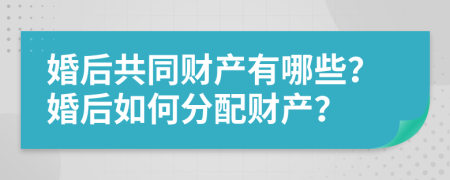 婚后共同财产有哪些?
婚后如何分配财产?